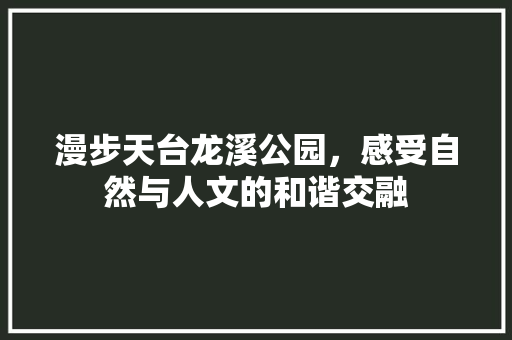 漫步天台龙溪公园，感受自然与人文的和谐交融